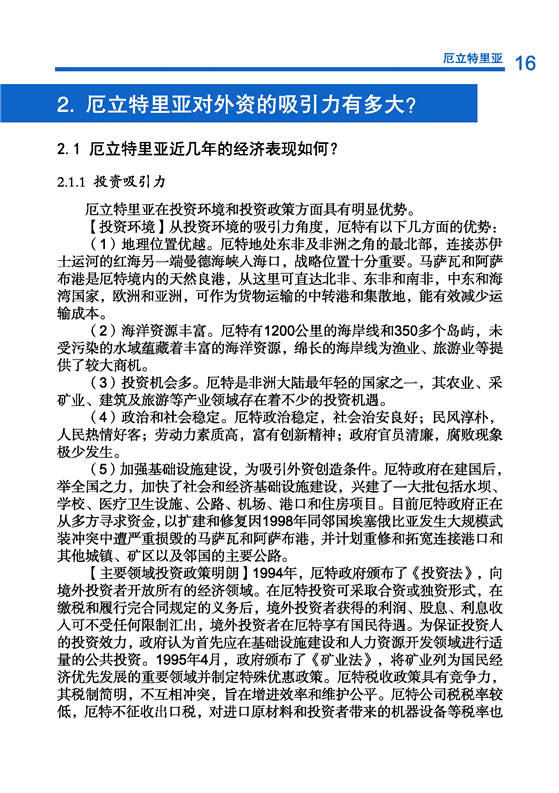 厄立特里亚 16

2. 厄立特里亚对外资的吸引力有多大？

2.1 厄立特里亚近几年的经济表现如何？

2.1.1 投资吸引力

厄立特里亚在投资环境和投资政策方面具有明显优势。

【投资环境】从投资环境的吸引力角度，厄特有以下几方面的优势：

（1）地理位置优越。厄特地处东非及非洲之角的最北部，连接苏伊士运河的红海另一端曼德海峡入海口，战略位置十分重要。马萨瓦和阿萨布港是厄特境内的天然良港，从这里可直达北非、东非和南非，中东和海湾国家，欧洲和亚洲，可作为货物运输的中转港和集散地，能有效减少运输成本。

（2）海洋资源丰富。厄特有1200公里的海岸线和350多个岛屿，未受污染的水域蕴藏着丰富的海洋资源，绵长的海岸线为渔业、旅游业等提供了较大商机。

（3）投资机会多。厄特是非洲大陆最年轻的国家之一，其农业、采矿业、建筑及旅游等产业领域存在着不少的投资机遇。

（4）政治和社会稳定。厄特政治稳定，社会治安良好；民风淳朴，人民热情好客；劳动力素质高，富有创新精神；政府官员清廉，腐败现象极少发生。

（5）加强基础设施建设，为吸引外资创造条件。厄特政府在建国后，举全国之力，加快了社会和经济基础设施建设，兴建了一大批包括水坝、学校、医疗卫生设施、公路、机场、港口和住房项目。目前厄特政府正在从多方寻求资金，以扩建和修复因1998年同邻国埃塞俄比亚发生大规模武装冲突中遭严重损毁的马萨瓦和阿萨布港，并计划重修和拓宽连接港口和其他城镇、矿区以及邻国的主要公路。

【主要领域投资政策明朗】1994年，厄特政府颁布了《投资法》，向境外投资者开放所有的经济领域。在厄特投资可采取合资或独资形式，在缴税和履行完合同规定的义务后，境外投资者获得的利润、股息、利息收入可不受任何限制汇出，境外投资者在厄特享有国民待遇。为保证投资人的投资效力，政府认为首先应在基础设施建设和人力资源开发领域进行适量的公共投资。1995年4月，政府颁布了《矿业法》，将矿业列为国民经济优先发展的重要领域并制定特殊优惠政策。厄特税收政策具有竞争力，其税制简明，不互相冲突，旨在增进效率和维护公平。厄特公司税税率较低，厄特不征收出口税，对进口原材料和投资者带来的机器设备等税率也